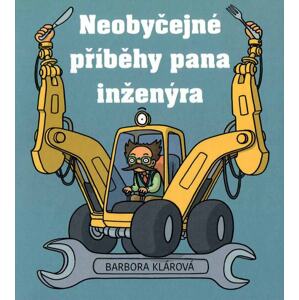 Neobyčejné příběhy pana inženýra

BARBORA KLÁROVÁ